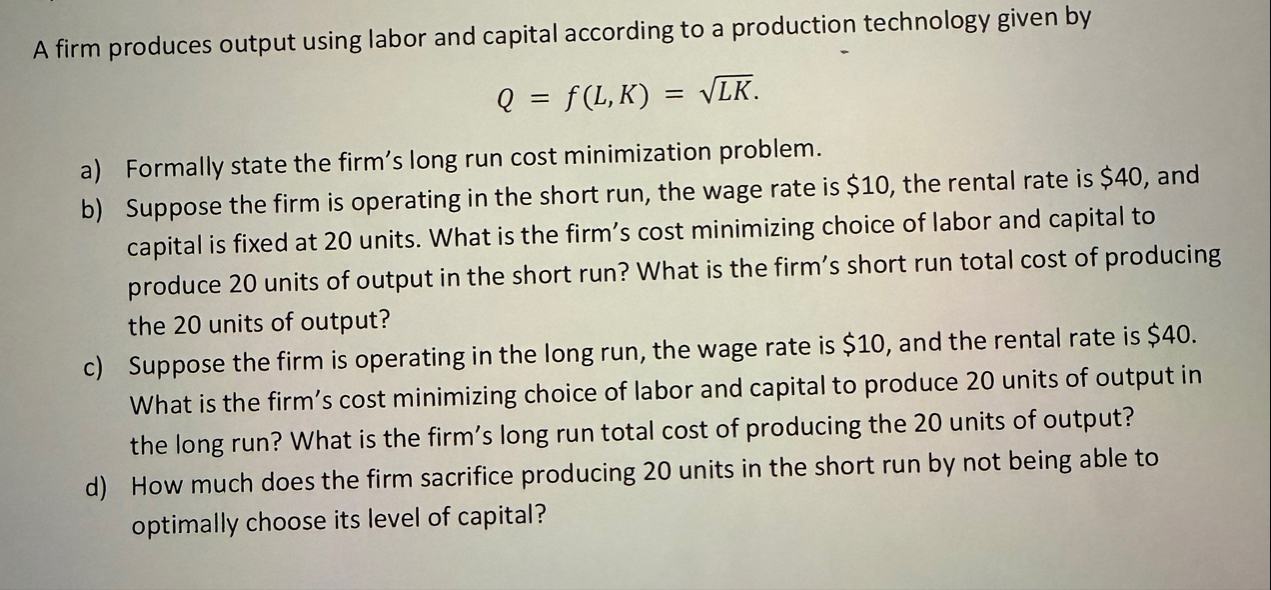 A firm produces output using labor and capital according to a production technology given by

$Q = f(L, K) = \sqrt{LK}.$

a) Formally state the firm's long run cost minimization problem.
b) Suppose the firm is operating in the short run, the wage rate is $10, the rental rate is $40, and capital is fixed at 20 units. What is the firm's cost minimizing choice of labor and capital to produce 20 units of output in the short run? What is the firm's short run total cost of producing the 20 units of output?
c) Suppose the firm is operating in the long run, the wage rate is $10, and the rental rate is $40. What is the firm's cost minimizing choice of labor and capital to produce 20 units of output in the long run? What is the firm's long run total cost of producing the 20 units of output?
d) How much does the firm sacrifice producing 20 units in the short run by not being able to optimally choose its level of capital?